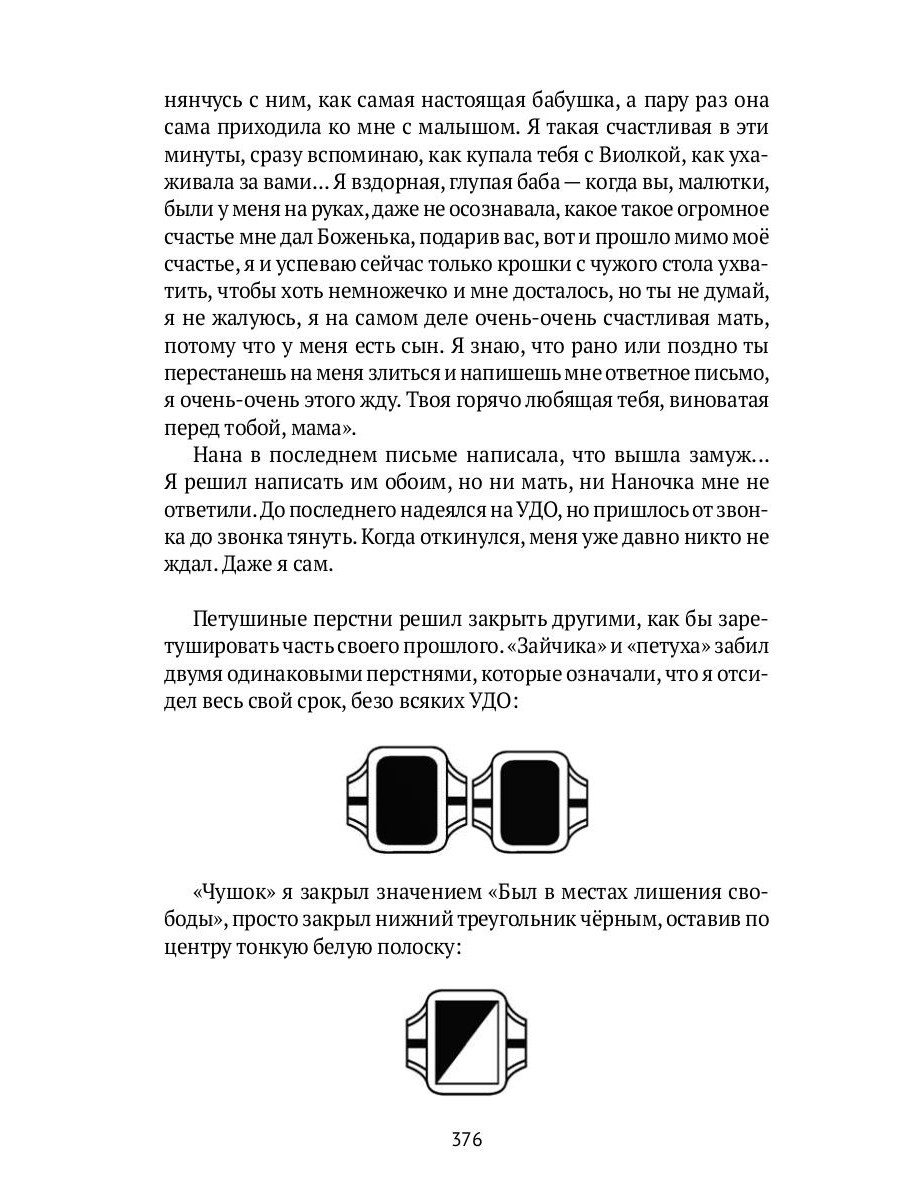 нянчусь с ним, как самая настоящая бабушка, а пару раз она сама приходила ко мне с малышом. Я такая счастливая в эти минуты, сразу вспоминаю, как купала тебя с Виолкой, как ухаживала за вами… Я вздорная, глупая баба — когда вы, малютки, были у меня на руках, даже не осознавала, какое такое огромное счастье мне дал Боженька, подарив вас, вот и прошло мимо моё счастье, я и успеваю сейчас только крошки с чужого стола ухватить, чтобы хоть немножечко и мне досталось, но ты не думай, я не жалуюсь, я на самом деле очень-очень счастливая мать, потому что у меня есть сын. Я знаю, что рано или поздно ты перестанешь на меня злиться и напишешь мне ответное письмо, я очень-очень этого жду. Твоя горячо любящая тебя, виноватая перед тобой, мама».

Нана в последнем письме написала, что вышла замуж… Я решил написать им обоим, но ни мать, ни Наночка мне не ответили. До последнего надеялся на УДО, но пришлось от звонка до звонка тянуть. Когда откинулся, меня уже давно никто не ждал. Даже я сам.

Петушиные перстни решил закрыть другими, как бы заретушировать часть своего прошлого. «Зайчика» и «петуха» забил двумя одинаковыми перстнями, которые означали, что я отсидел весь свой срок, безо всяких УДО:

«Чушок» я закрыл значением «Был в местах лишения свободы», просто закрыл нижний треугольник чёрным, оставив по центру тонкую белую полоску:

376